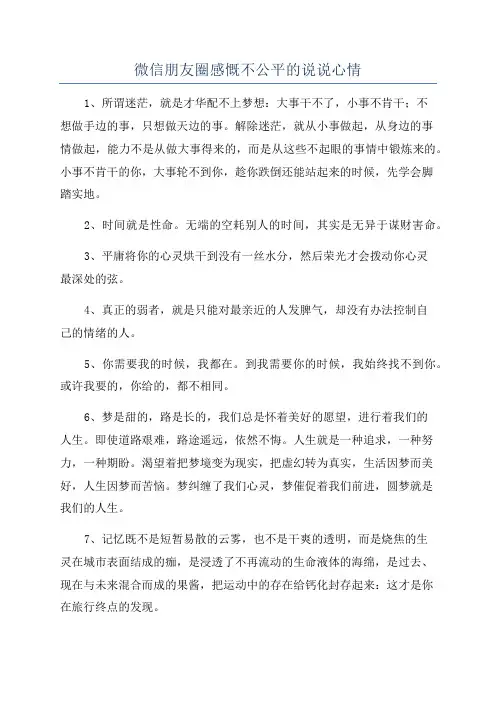 微信朋友圈感慨不公平的说说心情

1、所谓迷茫，就是才华配不上梦想：大事干不了，小事不肯干；不想做手边的事，只想做天边的事。解除迷茫，就从小事做起，从身边的事情做起，能力不是从做大事得来的，而是从这些不起眼的事情中锻炼来的。小事不肯干的你，大事轮不到你，趁你跌倒还能站起来的时候，先学会脚踏实地。

2、时间就是性命。无端的空耗别人的时间，其实是无异于谋财害命。

3、平庸将你的心灵烘干到没有一丝水分，然后荣光才会拨动你心灵最深处的弦。

4、真正的弱者，就是只能对最亲近的人发脾气，却没有办法控制自己的情绪的人。

5、你需要我的时候，我都在。到我需要你的时候，我始终找不到你。或许我要的，你给的，都不相同。

6、梦是甜的，路是长的，我们总是怀着美好的愿望，进行着我们的人生。即使道路艰难，路途遥远，依然不悔。人生就是一种追求，一种努力，一种期盼。渴望着把梦境变为现实，把虚幻转为真实，生活因梦而美好，人生因梦而苦恼。梦纠缠了我们心灵，梦催促着我们前进，圆梦就是我们的人生。

7、记忆既不是短暂易散的云雾，也不是干爽的透明，而是烧焦的生灵在城市表面结成的痂，是浸透了不再流动的生命液体的海绵，是过去、现在与未来混合而成的果酱，把运动中的存在给钙化封存起来：这才是你在旅行终点的发现。